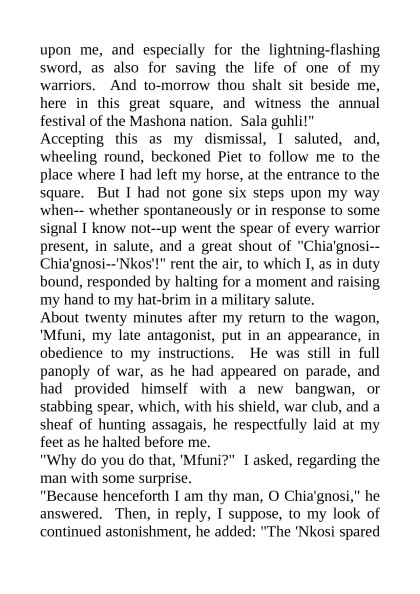 upon me, and especially for the lightning-flashing sword, as also for saving the life of one of my warriors. And to-morrow thou shalt sit beside me, here in this great square, and witness the annual festival of the Mashona nation. Sala guhli!"

Accepting this as my dismissal, I saluted, and, wheeling round, beckoned Piet to follow me to the place where I had left my horse, at the entrance to the square. But I had not gone six steps upon my way when-- whether spontaneously or in response to some signal I know not--up went the spear of every warrior present, in salute, and a great shout of "Chia'gnosi--Chia'gnosi--'Nkos'!" rent the air, to which I, as in duty bound, responded by halting for a moment and raising my hand to my hat-brim in a military salute.

About twenty minutes after my return to the wagon, 'Mfuni, my late antagonist, put in an appearance, in obedience to my instructions. He was still in full panoply of war, as he had appeared on parade, and had provided himself with a new bangwan, or stabbing spear, which, with his shield, war club, and a sheaf of hunting assagais, he respectfully laid at my feet as he halted before me.

"Why do you do that, 'Mfuni?" I asked, regarding the man with some surprise.

"Because henceforth I am thy man, O Chia'gnosi," he answered. Then, in reply, I suppose, to my look of continued astonishment, he added: "The 'Nkosi spared